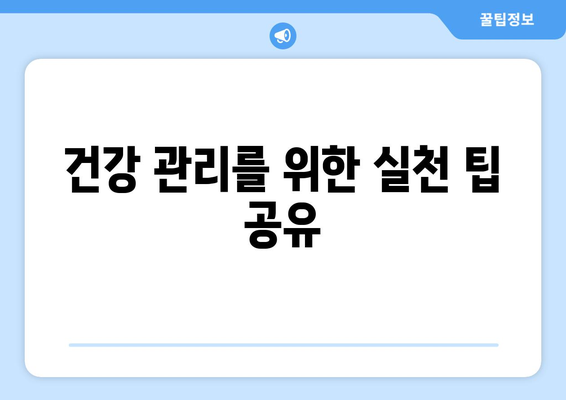 꿀팁정보

건강 관리를 위한 실천 팁 공유